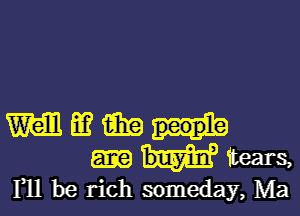 Well if the people
are buyin' tears,
I'll be rich someday, Ma